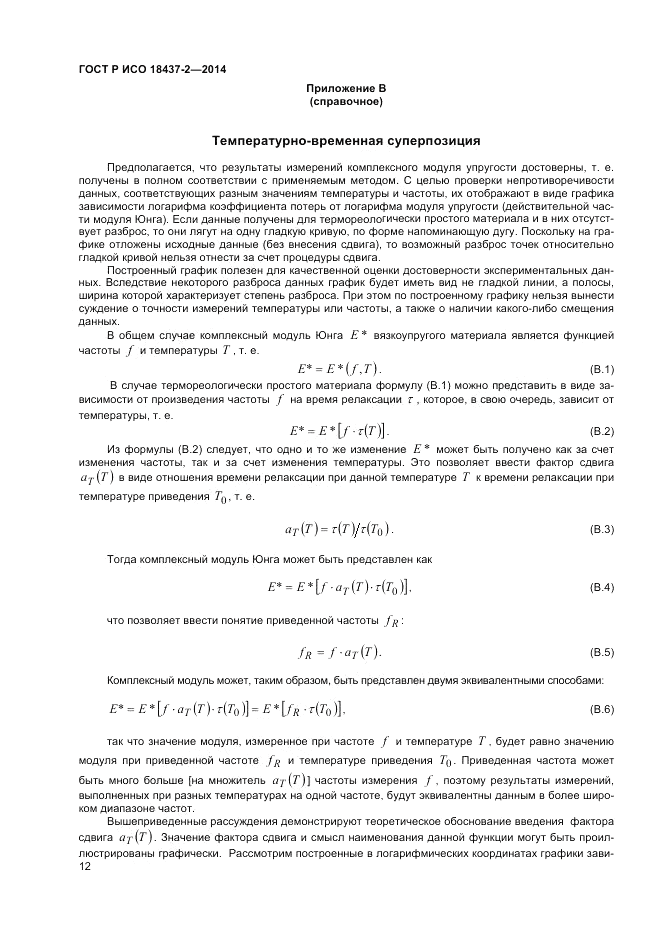 ГОСТ Р ИСО 18437-2—2014

Приложение В
(справочное)

Температурно-временная суперпозиция

Предполагается, что результаты измерений комплексного модуля упругости достоверны, т. е. получены в полном соответствии с применяемым методом. С целью проверки непротиворечивости данных, соответствующих разным значениям температуры и частоты, их отображают в виде графика зависимости логарифма коэффициента потерь от логарифма модуля упругости (действительной части модуля Юнга). Если данные получены для термореологически простого материала и в них отсутствует разброс, то они лягут на одну гладкую кривую, по форме напоминающую дугу. Поскольку на графике отложены исходные данные (без внесения сдвига), то возможный разброс точек относительно гладкой кривой нельзя отнести за счет процедуры сдвига.

Построенный график полезен для качественной оценки достоверности экспериментальных данных. Вследствие некоторого разброса данных график будет иметь вид не гладкой линии, а полосы, ширина которой характеризует степень разброса. При этом по построенному графику нельзя вынести суждение о точности измерений температуры или частоты, а также о наличии какого-либо смещения данных.

В общем случае комплексный модуль Юнга $E^*$ вязкоупругого материала является функцией частоты $f$ и температуры $T$, т. е.

$E^* = E^*(f, T)$. (В.1)

В случае термореологически простого материала формулу (В.1) можно представить в виде зависимости от произведения частоты $f$ на время релаксации $\tau$, которое, в свою очередь, зависит от температуры, т. е.

$E^* = E^*[f \cdot \tau(T)]$. (В.2)

Из формулы (В.2) следует, что одно и то же изменение $E^*$ может быть получено как за счет изменения частоты, так и за счет изменения температуры. Это позволяет ввести фактор сдвига $a_T(T)$ в виде отношения времени релаксации при данной температуре $T$ к времени релаксации при температуре приведения $T_0$, т. е.

$a_T(T) = \tau(T)/\tau(T_0)$. (В.3)

Тогда комплексный модуль Юнга может быть представлен как

$E^* = E^*[f \cdot a_T(T) \cdot \tau(T_0)]$, (В.4)

что позволяет ввести понятие приведенной частоты $f_R$:

$f_R = f \cdot a_T(T)$. (В.5)

Комплексный модуль может, таким образом, быть представлен двумя эквивалентными способами:

$E^* = E^*[f \cdot a_T(T) \cdot \tau(T_0)] = E^*[f_R \cdot \tau(T_0)]$, (В.6)

так что значение модуля, измеренное при частоте $f$ и температуре $T$, будет равно значению модуля при приведенной частоте $f_R$ и температуре приведения $T_0$. Приведенная частота может быть много больше [на множитель $a_T(T)$] частоты измерения $f$, поэтому результаты измерений, выполненных при разных температурах на одной частоте, будут эквивалентны данным в более широком диапазоне частот.

Вышеприведенные рассуждения демонстрируют теоретическое обоснование введения фактора сдвига $a_T(T)$. Значение фактора сдвига и смысл наименования данной функции могут быть проиллюстрированы графически. Рассмотрим построенные в логарифмических координатах графики зави-

12